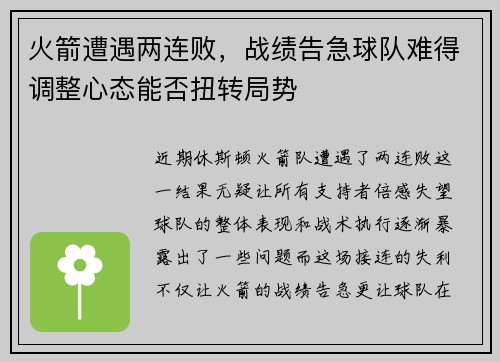 火箭遭遇两连败，战绩告急球队难得调整心态能否扭转局势

近期休斯顿火箭队遭遇了两连败这一结果无疑让所有支持者倍感失望球队的整体表现和战术执行逐渐暴露出了一些问题而这场接连的失利不仅让火箭的战绩告急更让球队在